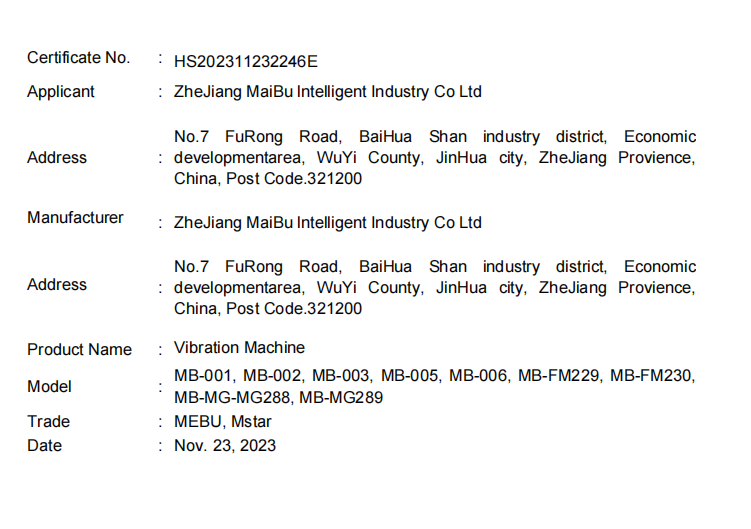 Certificate No. : HS202311232246E

Applicant : ZheJiang MaiBu Intelligent Industry Co Ltd

Address : No.7 FuRong Road, BaiHua Shan industry district, Economic developmentarea, WuYi County, JinHua city, ZheJiang Provience, China, Post Code.321200

Manufacturer : ZheJiang MaiBu Intelligent Industry Co Ltd

Address : No.7 FuRong Road, BaiHua Shan industry district, Economic developmentarea, WuYi County, JinHua city, ZheJiang Provience, China, Post Code.321200

Product Name : Vibration Machine

Model : MB-001, MB-002, MB-003, MB-005, MB-006, MB-FM229, MB-FM230, MB-MG-MG288, MB-MG289

Trade : MEBU, Mstar

Date : Nov. 23, 2023